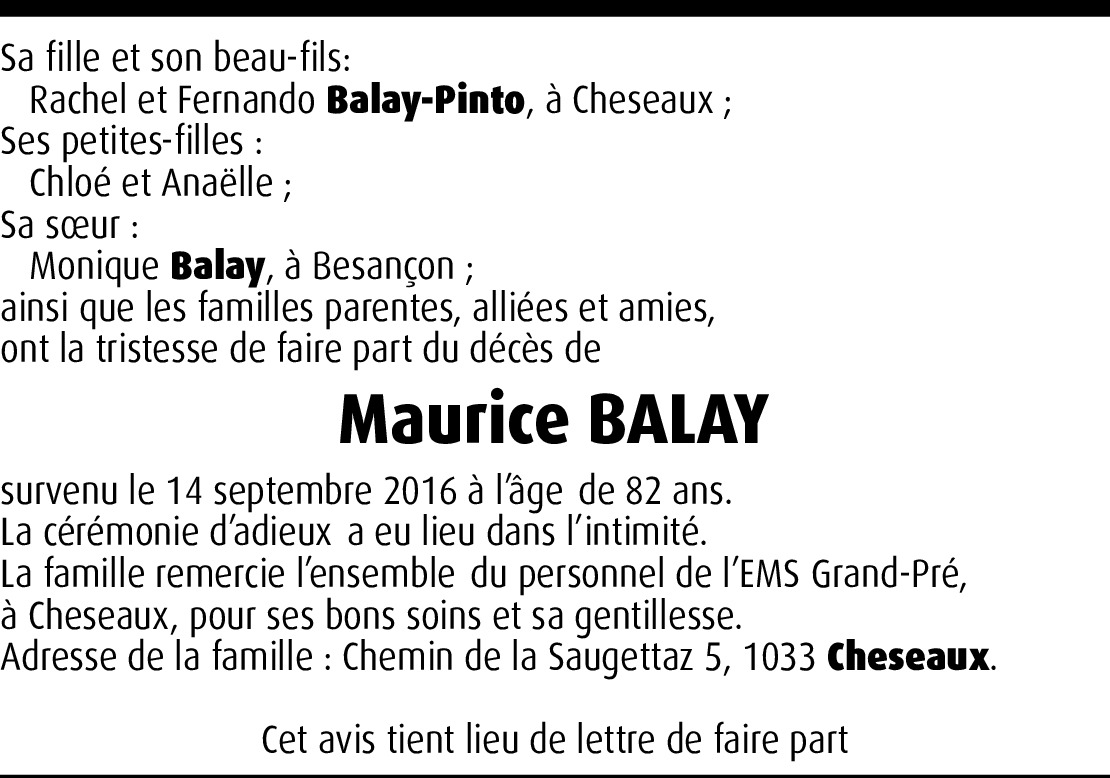 Sa fille et son beau-fils:
Rachel et Fernando Balay-Pinto, à Cheseaux ;
Ses petites-filles :
Chloé et Anaëlle ;
Sa sœur :
Monique Balay, à Besançon ;
ainsi que les familles parentes, alliées et amies,
ont la tristesse de faire part du décès de

Maurice BALAY

survenu le 14 septembre 2016 à l'âge de 82 ans.
La cérémonie d'adieux a eu lieu dans l'intimité.
La famille remercie l'ensemble du personnel de l'EMS Grand-Pré, à Cheseaux, pour ses bons soins et sa gentillesse.
Adresse de la famille : Chemin de la Saugettaz 5, 1033 Cheseaux.

Cet avis tient lieu de lettre de faire part